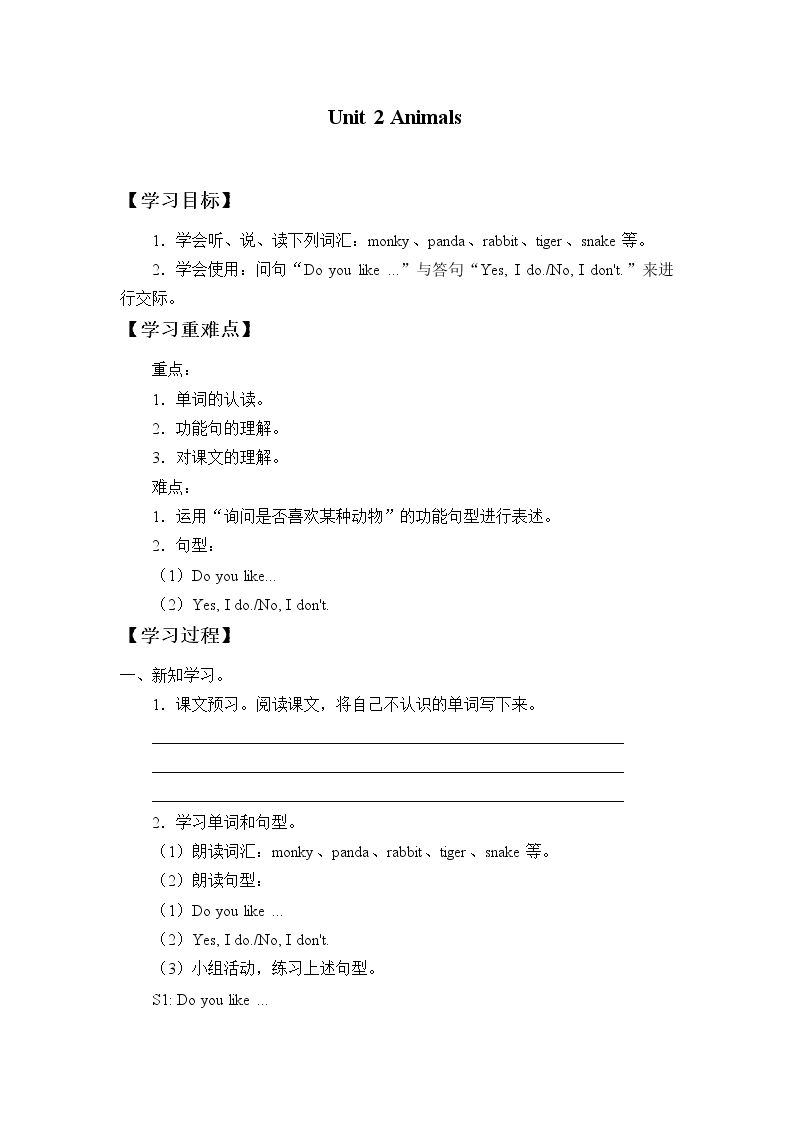 Unit 2 Animals

【学习目标】

1.学会听、说、读下列词汇:monky、panda、rabbit、tiger、snake等。

2.学会使用:问句“Do you like ...”与答句“Yes, I do./No, I don't.”来进行交际。

【学习重难点】

重点:

1.单词的认读。

2.功能句的理解。

3.对课文的理解。

难点:

1.运用“询问是否喜欢某种动物”的功能句型进行表述。

2.句型:

(1)Do you like...

(2)Yes, I do./No, I don't.

【学习过程】

一、新知学习。

1.课文预习。阅读课文,将自己不认识的单词写下来。

____

____

____

2.学习单词和句型。

(1)朗读词汇:monky、panda、rabbit、tiger、snake等。

(2)朗读句型:

(1)Do you like ...

(2)Yes, I do./No, I don't.

(3)小组活动,练习上述句型。

S1: Do you like ...